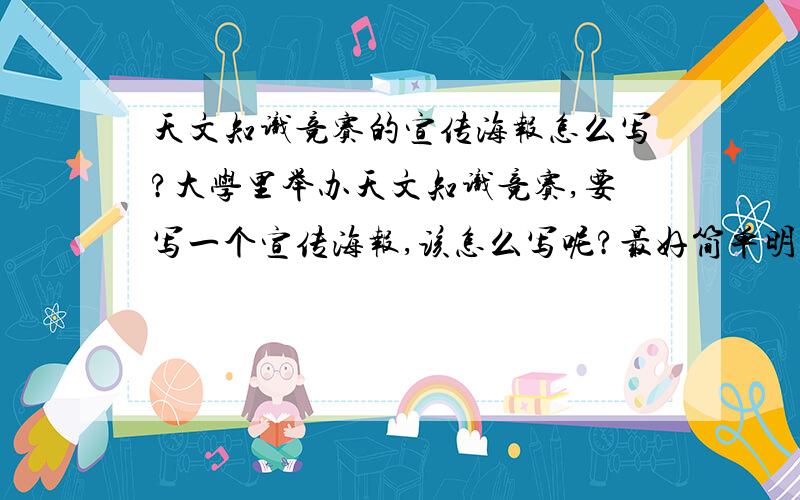 天文知识竞赛的宣传海報怎么写?大學里举办天文知识竞赛,要写一个宣传海報,该怎么写呢?最好简单明